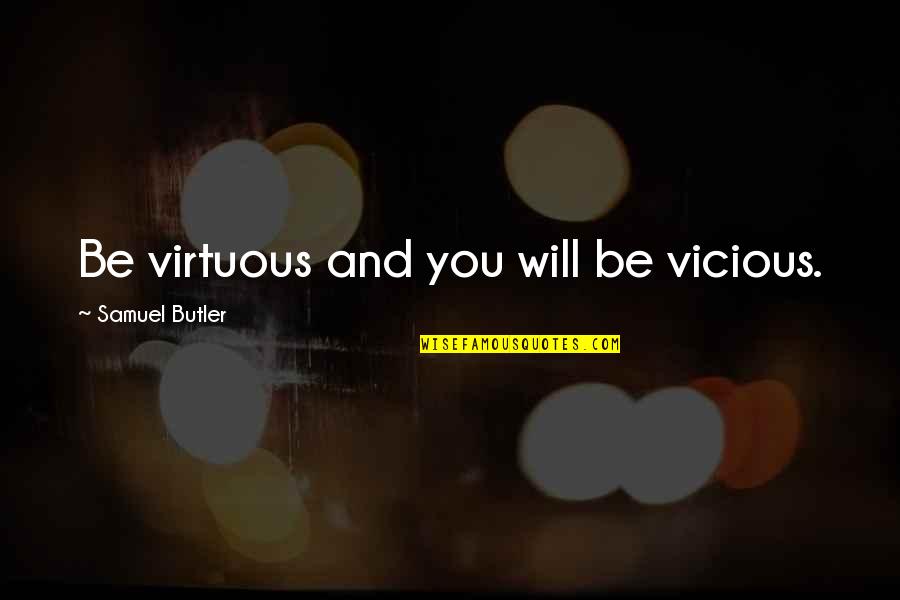 Be virtuous and you will be vicious.

~ Samuel Butler

WISEFAMOUSQUOTES.COM